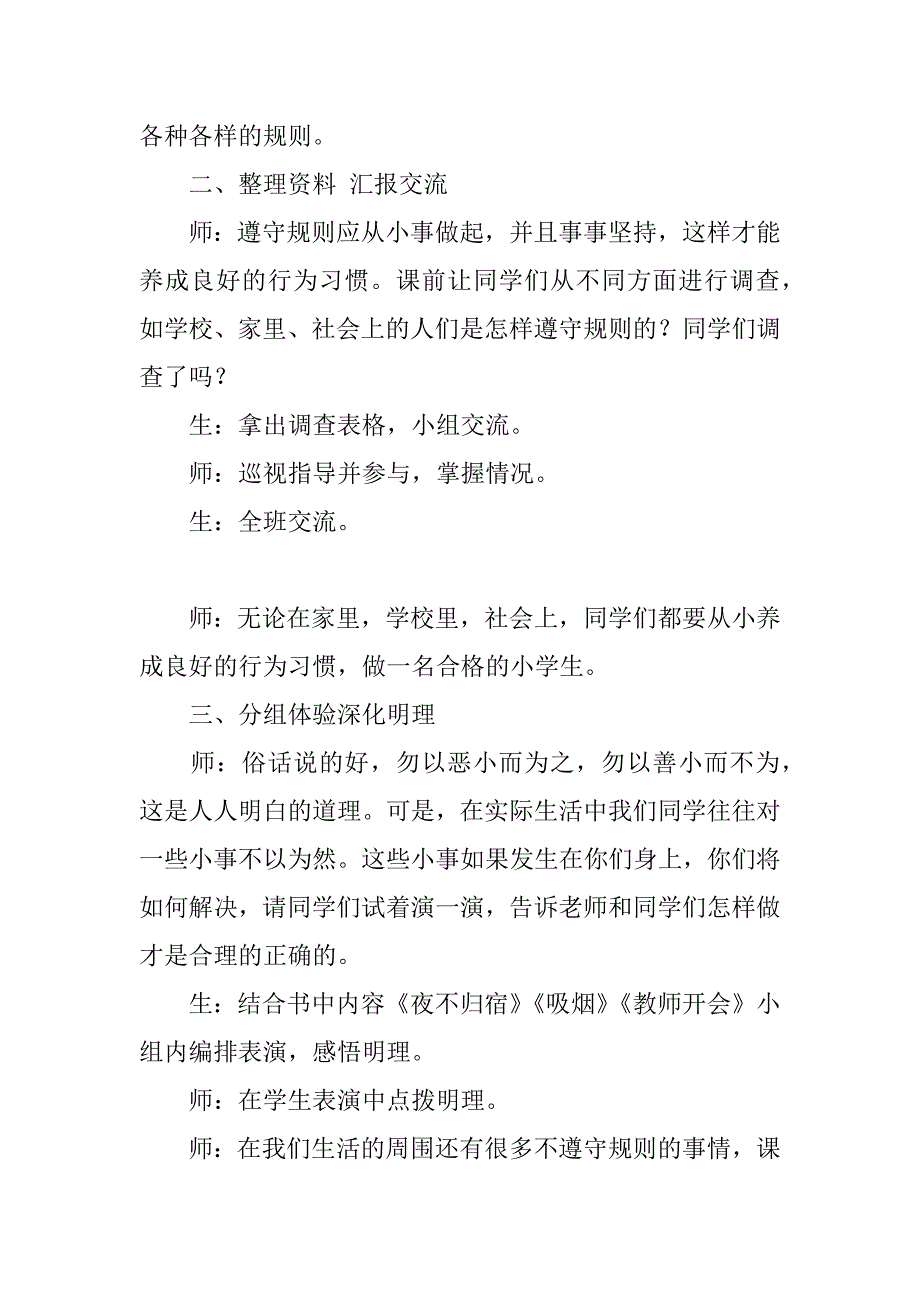 各种各样的规则。

二、整理资料 汇报交流

师：遵守规则应从小事做起，并且事事坚持，这样才能养成良好的行为习惯。课前让同学们从不同方面进行调查，如学校、家里、社会上的人们是怎样遵守规则的？同学们调查了吗？

生：拿出调查表格，小组交流。

师：巡视指导并参与，掌握情况。

生：全班交流。

师：无论在家里，学校里，社会上，同学们都要从小养成良好的行为习惯，做一名合格的小学生。

三、分组体验深化明理

师：俗话说的好，勿以恶小而为之，勿以善小而不为，这是人人明白的道理。可是，在实际生活中我们同学往往对一些小事不以为然。这些小事如果发生在你们身上，你们将如何解决，请同学们试着演一演，告诉老师和同学们怎样做才是合理的正确的。

生：结合书中内容《夜不归宿》《吸烟》《教师开会》小组内编排表演，感悟明理。

师：在学生表演中点拨明理。

师：在我们生活的周围还有很多不遵守规则的事情，课